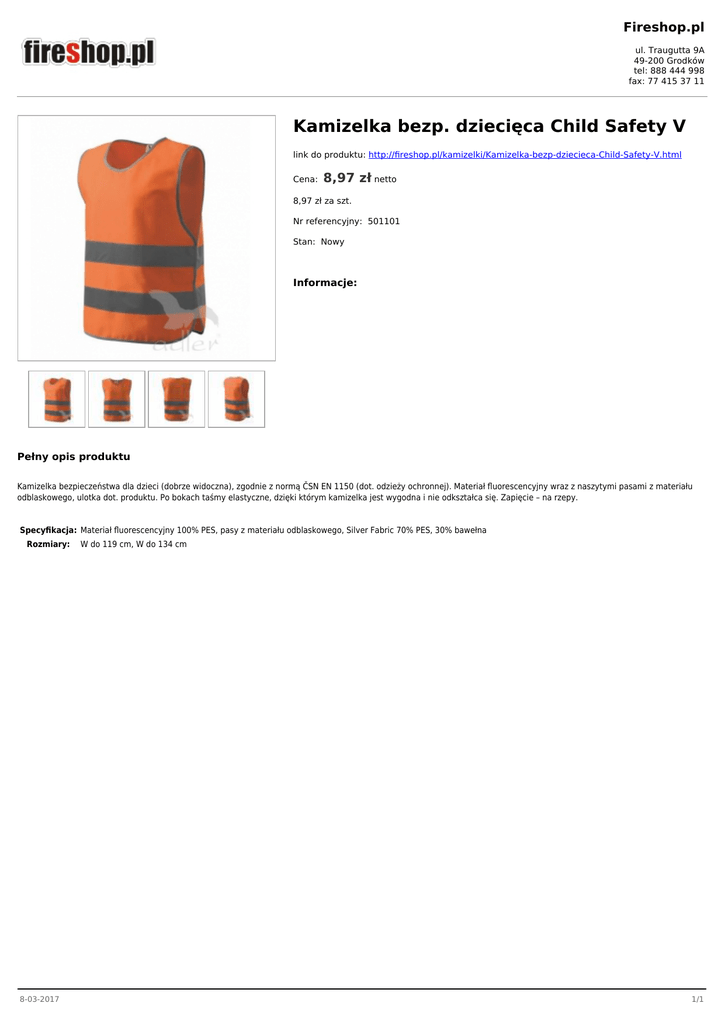 fireshop.pl

Fireshop.pl

ul. Traugutta 9A
49-200 Grodków
tel: 888 444 998
fax: 77 415 37 11

adler

Kamizelka bezp. dziecięca Child Safety V

link do produktu: http://fireshop.pl/kamizelki/Kamizelka-bezp-dziecieca-Child-Safety-V.html

Cena: 8,97 zł netto

8,97 zł za szt.

Nr referencyjny: 501101

Stan: Nowy

Informacje:

Pełny opis produktu

Kamizelka bezpieczeństwa dla dzieci (dobrze widoczna), zgodnie z normą ČSN EN 1150 (dot. odzieży ochronnej). Materiał fluorescencyjny wraz z naszytymi pasami z materiału odblaskowego, ulotka dot. produktu. Po bokach taśmy elastyczne, dzięki którym kamizelka jest wygodna i nie odkształca się. Zapięcie – na rzepy.

| Specyfikacja: | Materiał fluorescencyjny 100% PES, pasy z materiału odblaskowego, Silver Fabric 70% PES, 30% bawełna |
|---|---|
| Rozmiary: | W do 119 cm, W do 134 cm |

8-03-2017

1/1